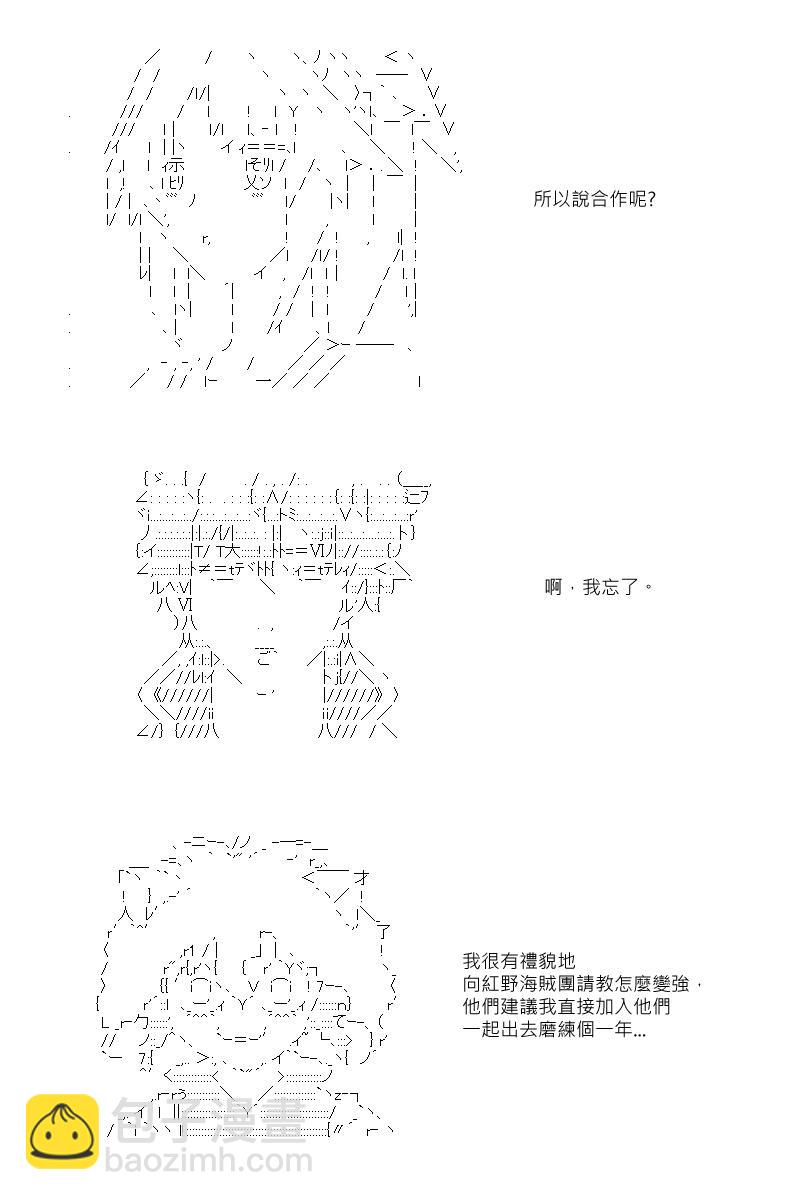 所以說合作呢?

啊，我忘了。

我很有禮貌地
向紅野海賊團請教怎麼變強，
他們建議我直接加入他們
一起出去磨練個一年...

包子漫畫
baozimh.com